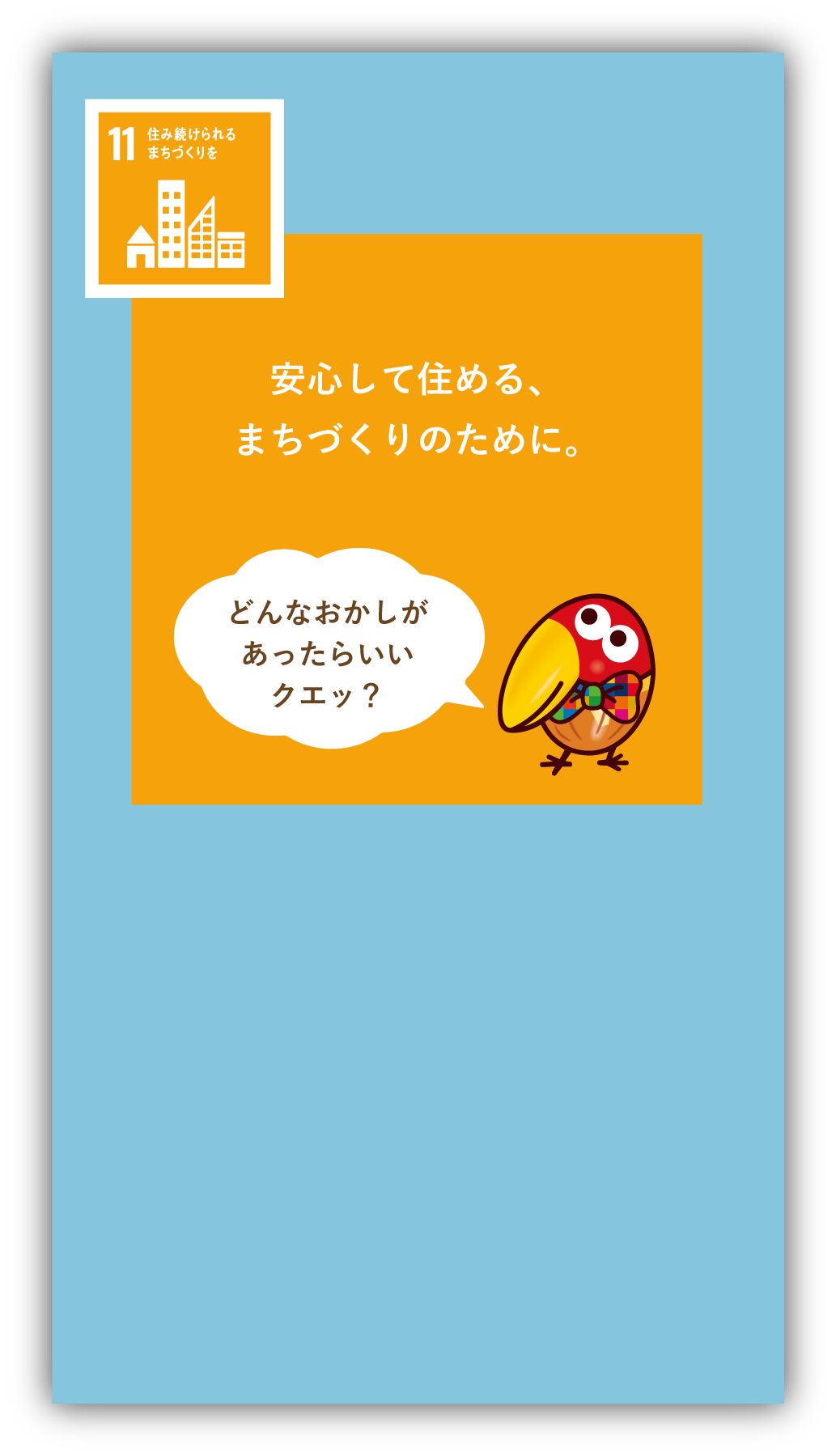 11 住み続けられる まちづくりを

安心して住める、
まちづくりのために。

どんなおかしが
あったらいい
クエッ？